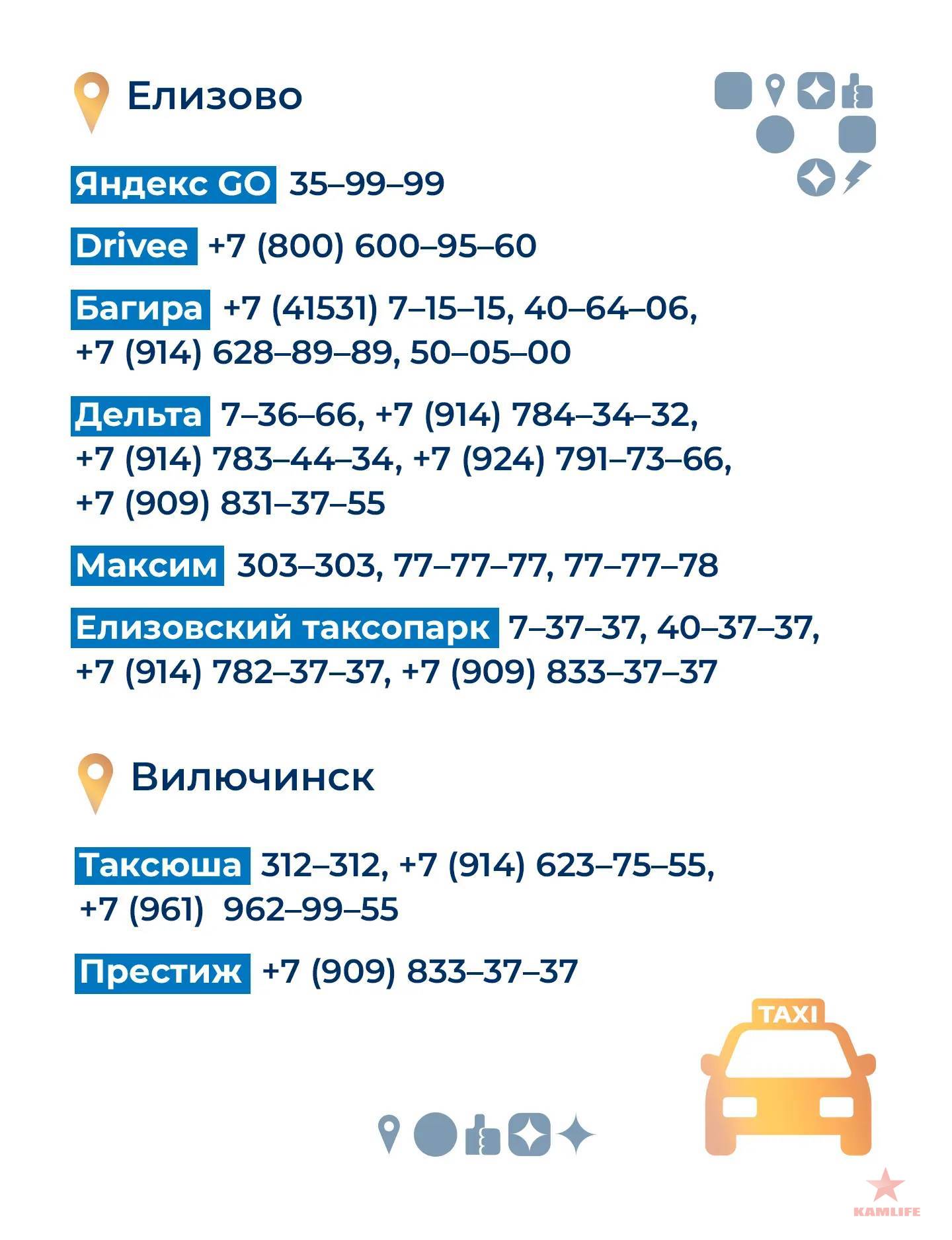 Елизово

Яндекс GO 35–99–99

Drivee +7 (800) 600–95–60

Багира +7 (41531) 7–15–15, 40–64–06, +7 (914) 628–89–89, 50–05–00

Дельта 7–36–66, +7 (914) 784–34–32, +7 (914) 783–44–34, +7 (924) 791–73–66, +7 (909) 831–37–55

Максим 303–303, 77–77–77, 77–77–78

Елизовский таксопарк 7–37–37, 40–37–37, +7 (914) 782–37–37, +7 (909) 833–37–37

Вилючинск

Таксюша 312–312, +7 (914) 623–75–55, +7 (961) 962–99–55

Престиж +7 (909) 833–37–37

TAXI

KAMLIFE